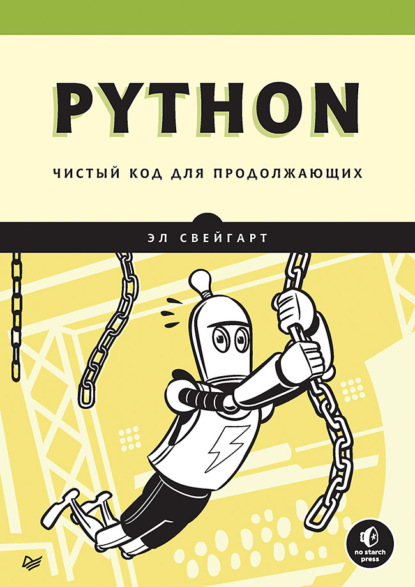 PYTHON

ЧИСТЫЙ КОД ДЛЯ ПРОДОЛЖАЮЩИХ

ЭЛ СВЕЙГАРТ

no starch press